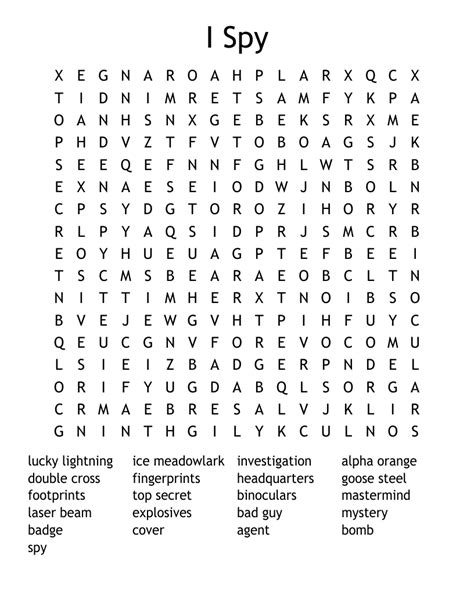 I Spy

X E G N A R O A H P L A R X Q C X
T I D N I M R E T S A M F Y K P A
O A N H S N X G E B E K S R X M E
P H D V Z T F V T O B O A G S J K
S E E Q E F N N F G H L W T S R B
E X N A E S E I O D W J N B O L N
C P S Y D G T O R O Z I H O R Y R
R L P Y A Q S I D P R J S M C R B
E O Y H U E U A G P T E F B E E I
T S C M S B E A R A E O B C L T N
N I T T I M H E R X T N O I B S O
B V E J E W G V H T P I H F U Y C
Q E U C G N V F O R E V O C O M U
L S I E I Z B A D G E R P N D E L
O R I F Y U G D A B Q L S O R G A
C R M A E B R E S A L V J K L I R
G N I N T H G I L Y K C U L N O S

lucky lightning
double cross
footprints
laser beam
badge
spy

ice meadowlark
fingerprints
top secret
explosives
cover

investigation
headquarters
binoculars
bad guy
agent

alpha orange
goose steel
mastermind
mystery
bomb